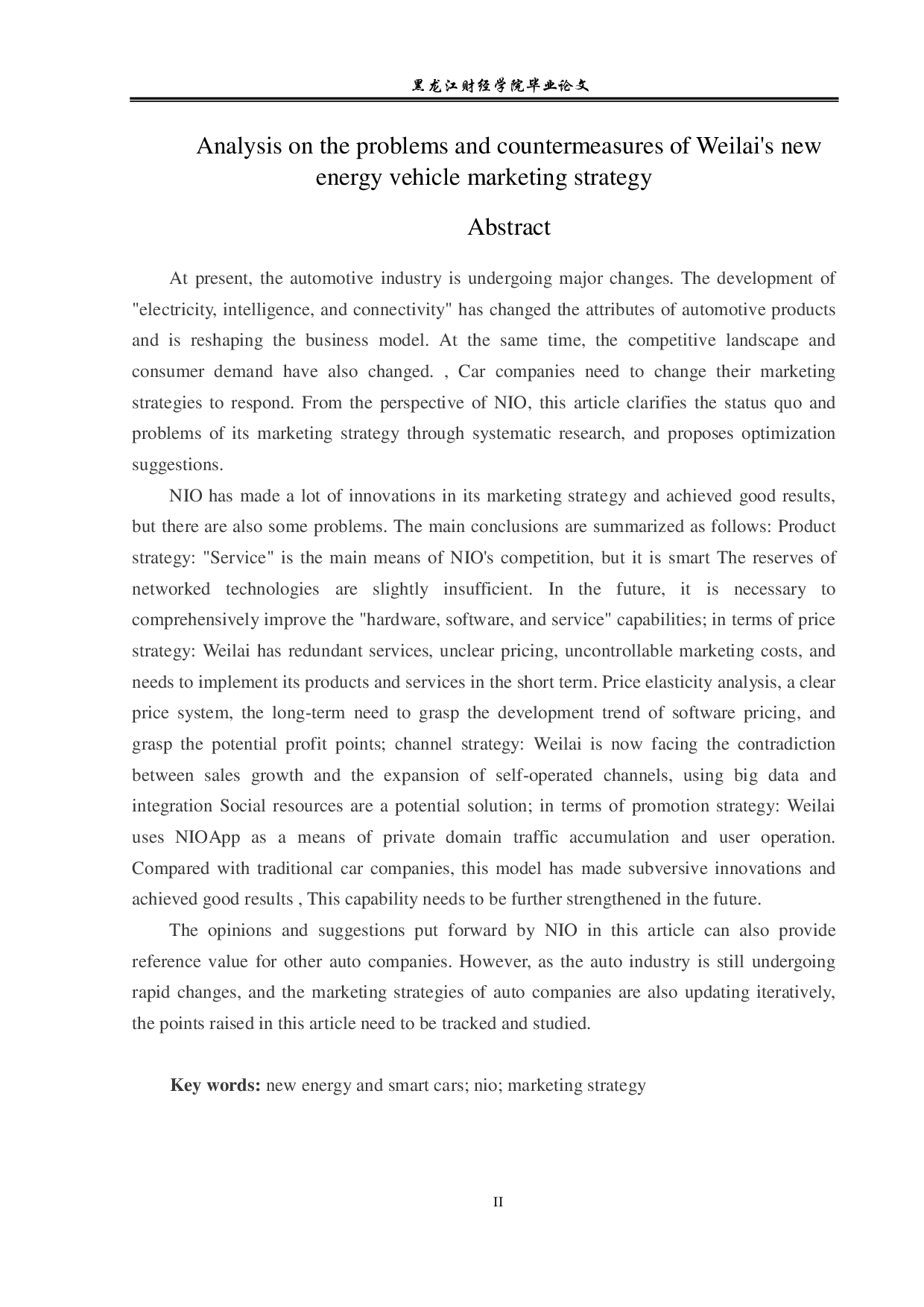 黑龙江财经学院毕业论文

Analysis on the problems and countermeasures of Weilai's new energy vehicle marketing strategy

Abstract

At present, the automotive industry is undergoing major changes. The development of "electricity, intelligence, and connectivity" has changed the attributes of automotive products and is reshaping the business model. At the same time, the competitive landscape and consumer demand have also changed. , Car companies need to change their marketing strategies to respond. From the perspective of NIO, this article clarifies the status quo and problems of its marketing strategy through systematic research, and proposes optimization suggestions.

NIO has made a lot of innovations in its marketing strategy and achieved good results, but there are also some problems. The main conclusions are summarized as follows: Product strategy: "Service" is the main means of NIO's competition, but it is smart The reserves of networked technologies are slightly insufficient. In the future, it is necessary to comprehensively improve the "hardware, software, and service" capabilities; in terms of price strategy: Weilai has redundant services, unclear pricing, uncontrollable marketing costs, and needs to implement its products and services in the short term. Price elasticity analysis, a clear price system, the long-term need to grasp the development trend of software pricing, and grasp the potential profit points; channel strategy: Weilai is now facing the contradiction between sales growth and the expansion of self-operated channels, using big data and integration Social resources are a potential solution; in terms of promotion strategy: Weilai uses NIOApp as a means of private domain traffic accumulation and user operation. Compared with traditional car companies, this model has made subversive innovations and achieved good results , This capability needs to be further strengthened in the future.

The opinions and suggestions put forward by NIO in this article can also provide reference value for other auto companies. However, as the auto industry is still undergoing rapid changes, and the marketing strategies of auto companies are also updating iteratively, the points raised in this article need to be tracked and studied.

Key words: new energy and smart cars; nio; marketing strategy

II